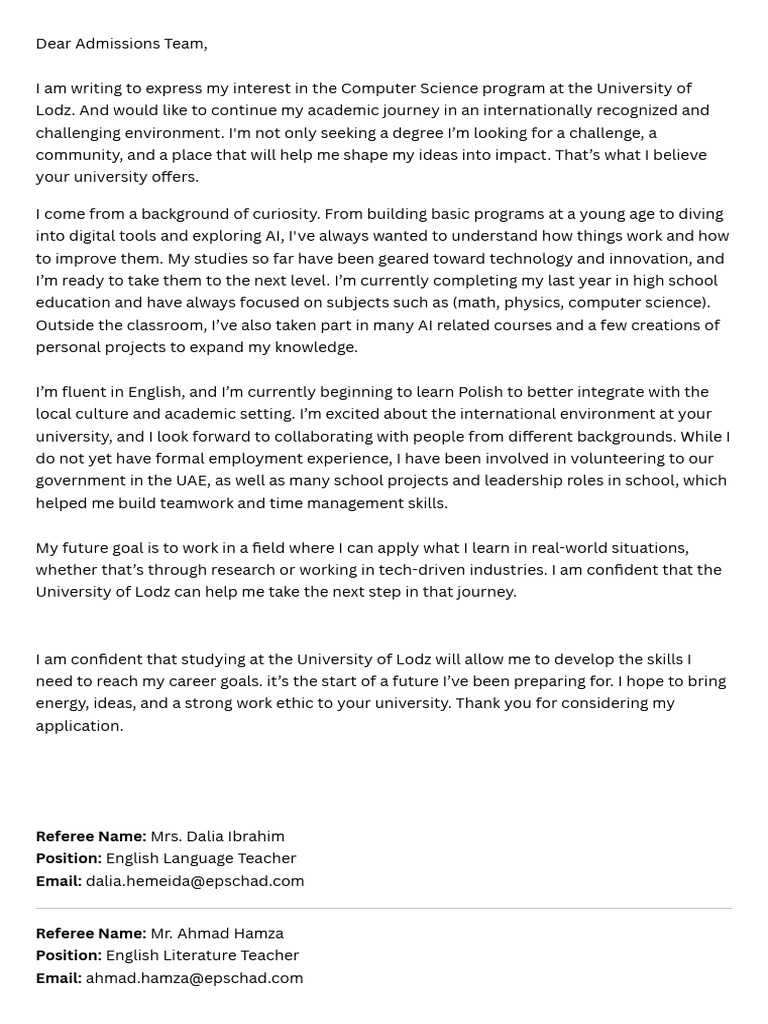 Dear Admissions Team,

I am writing to express my interest in the Computer Science program at the University of Lodz. And would like to continue my academic journey in an internationally recognized and challenging environment. I'm not only seeking a degree I'm looking for a challenge, a community, and a place that will help me shape my ideas into impact. That's what I believe your university offers.

I come from a background of curiosity. From building basic programs at a young age to diving into digital tools and exploring AI, I've always wanted to understand how things work and how to improve them. My studies so far have been geared toward technology and innovation, and I'm ready to take them to the next level. I'm currently completing my last year in high school education and have always focused on subjects such as (math, physics, computer science). Outside the classroom, I've also taken part in many AI related courses and a few creations of personal projects to expand my knowledge.

I'm fluent in English, and I'm currently beginning to learn Polish to better integrate with the local culture and academic setting. I'm excited about the international environment at your university, and I look forward to collaborating with people from different backgrounds. While I do not yet have formal employment experience, I have been involved in volunteering to our government in the UAE, as well as many school projects and leadership roles in school, which helped me build teamwork and time management skills.

My future goal is to work in a field where I can apply what I learn in real-world situations, whether that's through research or working in tech-driven industries. I am confident that the University of Lodz can help me take the next step in that journey.

I am confident that studying at the University of Lodz will allow me to develop the skills I need to reach my career goals. it's the start of a future I've been preparing for. I hope to bring energy, ideas, and a strong work ethic to your university. Thank you for considering my application.

Referee Name: Mrs. Dalia Ibrahim
Position: English Language Teacher
Email: dalia.hemeida@epschad.com

Referee Name: Mr. Ahmad Hamza
Position: English Literature Teacher
Email: ahmad.hamza@epschad.com